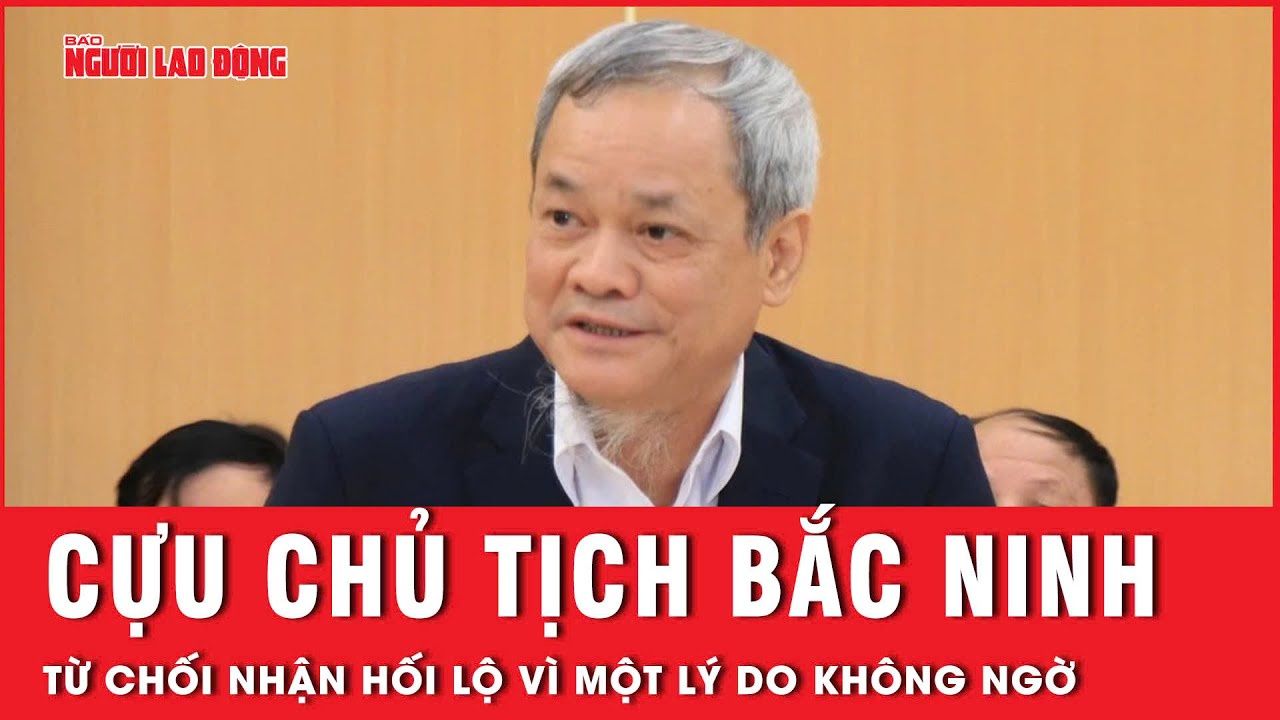 BÁO NGƯỜI LAO ĐỘNG

CỰU CHỦ TỊCH BẮC NINH

TỪ CHỐI NHẬN HỐI LỘ VÌ MỘT LÝ DO KHÔNG NGỜ